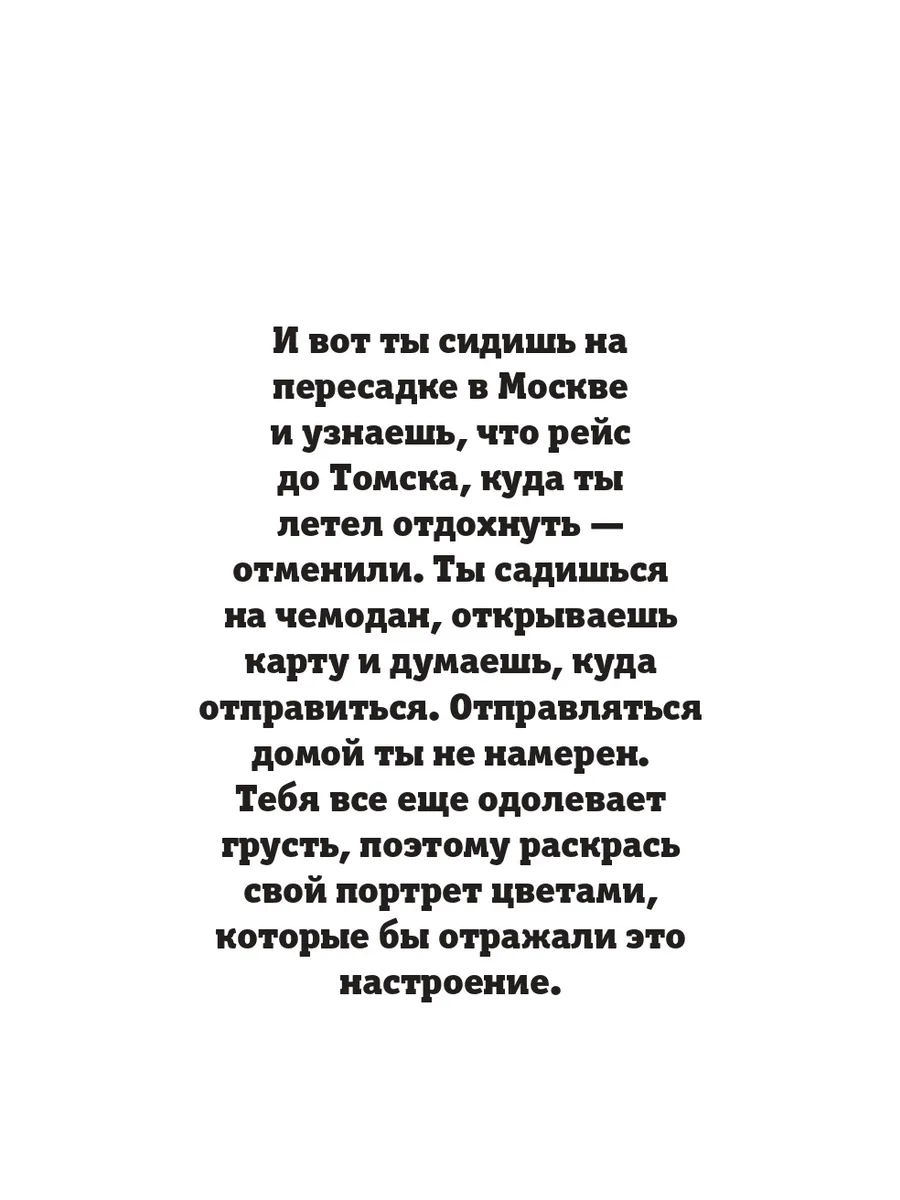 И вот ты сидишь на пересадке в Москве и узнаешь, что рейс до Томска, куда ты летел отдохнуть — отменили. Ты садишься на чемодан, открываешь карту и думаешь, куда отправиться. Отправляться домой ты не намерен. Тебя все еще одолевает грусть, поэтому раскрась свой портрет цветами, которые бы отражали это настроение.